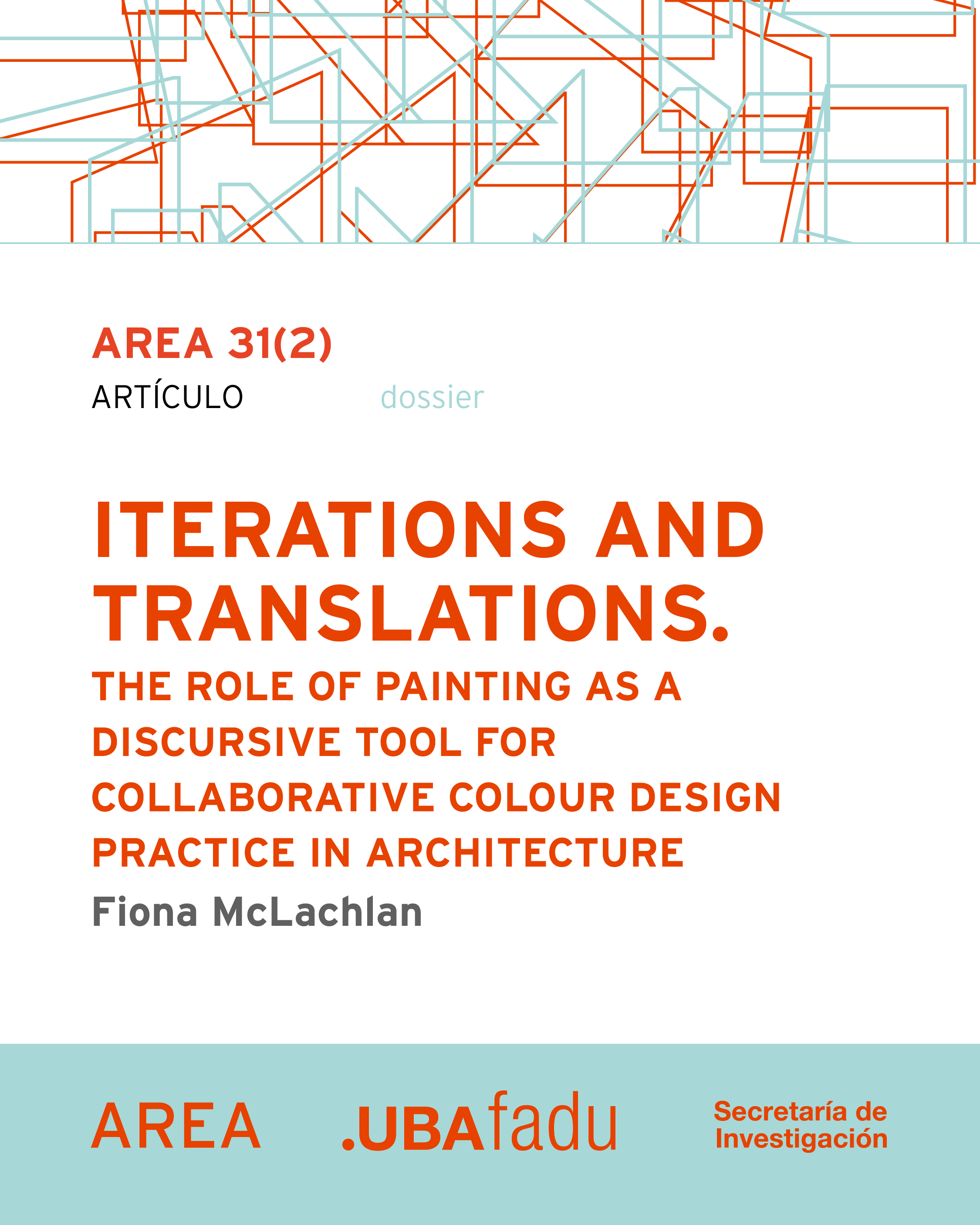 AREA 31(2)

ARTÍCULO

dossier

ITERATIONS AND TRANSLATIONS.

THE ROLE OF PAINTING AS A DISCURSIVE TOOL FOR COLLABORATIVE COLOUR DESIGN PRACTICE IN ARCHITECTURE

Fiona McLachlan

AREA

.UBAfadu

Secretaría de
Investigación